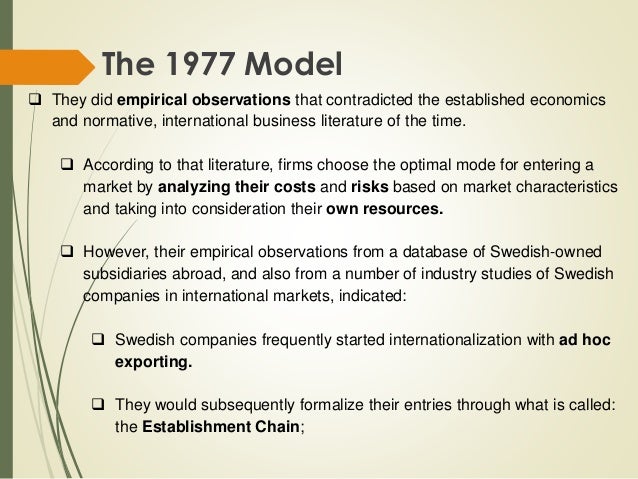 The 1977 Model

❑ They did empirical observations that contradicted the established economics and normative, international business literature of the time.

❑ According to that literature, firms choose the optimal mode for entering a market by analyzing their costs and risks based on market characteristics and taking into consideration their own resources.

❑ However, their empirical observations from a database of Swedish-owned subsidiaries abroad, and also from a number of industry studies of Swedish companies in international markets, indicated:

❑ Swedish companies frequently started internationalization with ad hoc exporting.

❑ They would subsequently formalize their entries through what is called: the Establishment Chain;